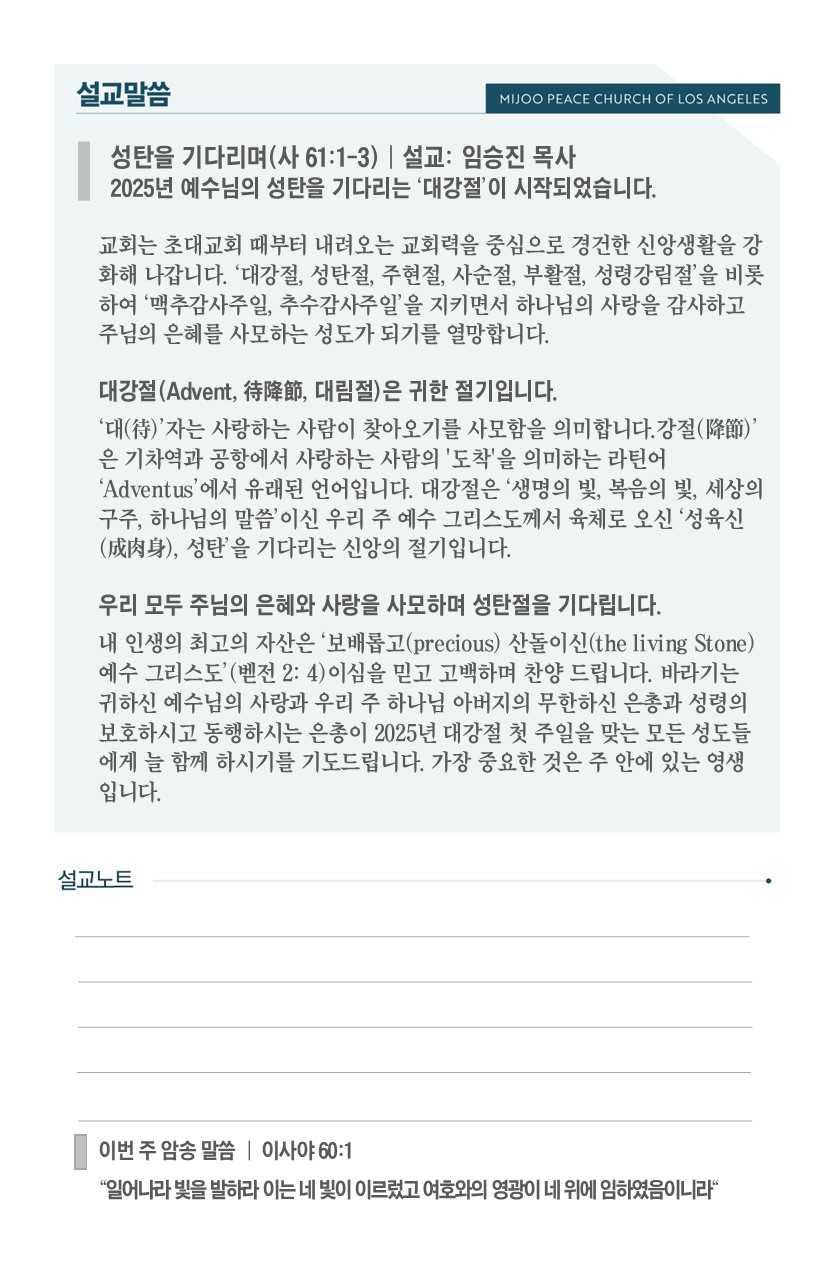 설교말씀

MIJOO PEACE CHURCH OF LOS ANGELES

성탄을 기다리며(사 61:1-3) | 설교: 임승진 목사
2025년 예수님의 성탄을 기다리는 '대강절'이 시작되었습니다.

교회는 초대교회 때부터 내려오는 교회력을 중심으로 경건한 신앙생활을 강화해 나갑니다. '대강절, 성탄절, 주현절, 사순절, 부활절, 성령강림절'을 비롯하여 '맥추감사주일, 추수감사주일'을 지키면서 하나님의 사랑을 감사하고 주님의 은혜를 사모하는 성도가 되기를 열망합니다.

대강절(Advent, 待降節, 대림절)은 귀한 절기입니다.
'대(待)'자는 사랑하는 사람이 찾아오기를 사모함을 의미합니다.강절(降節)'은 기차역과 공항에서 사랑하는 사람의 '도착'을 의미하는 라틴어 'Adventus'에서 유래된 언어입니다. 대강절은 '생명의 빛, 복음의 빛, 세상의 구주, 하나님의 말씀'이신 우리 주 예수 그리스도께서 육체로 오신 '성육신(成肉身), 성탄'을 기다리는 신앙의 절기입니다.

우리 모두 주님의 은혜와 사랑을 사모하며 성탄절을 기다립니다.
내 인생의 최고의 자산은 '보배롭고(precious) 산돌이신(the living Stone) 예수 그리스도'(벧전 2: 4)이심을 믿고 고백하며 찬양 드립니다. 바라기는 귀하신 예수님의 사랑과 우리 주 하나님 아버지의 무한하신 은총과 성령의 보호하시고 동행하시는 은총이 2025년 대강절 첫 주일을 맞는 모든 성도들에게 늘 함께 하시기를 기도드립니다. 가장 중요한 것은 주 안에 있는 영생입니다.

설교노트

이번 주 암송 말씀 | 이사야 60:1
"일어나라 빛을 발하라 이는 네 빛이 이르렀고 여호와의 영광이 네 위에 임하였음이니라"